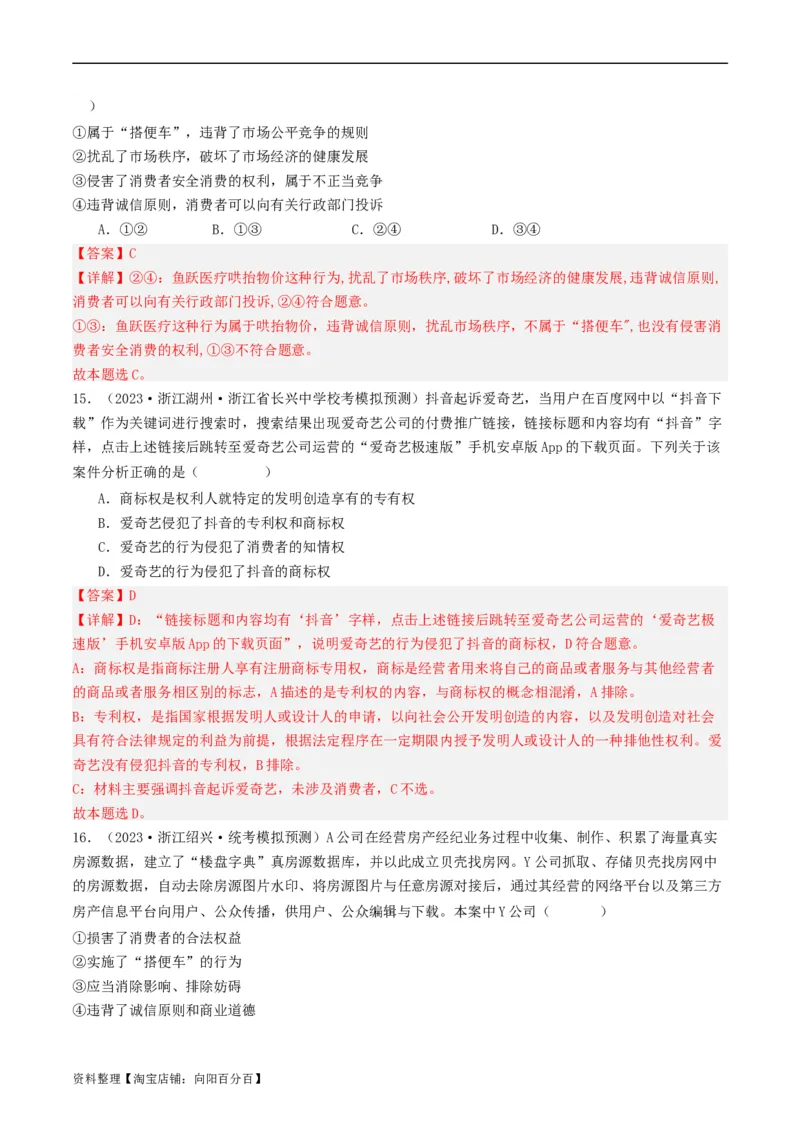 ）

①属于“搭便车”，违背了市场公平竞争的规则

②扰乱了市场秩序，破坏了市场经济的健康发展

③侵害了消费者安全消费的权利，属于不正当竞争

④违背诚信原则，消费者可以向有关行政部门投诉

A．①②　　B．①③　　C．②④　　D．③④

【答案】C

【详解】②④：鱼跃医疗哄抬物价这种行为，扰乱了市场秩序，破坏了市场经济的健康发展，违背诚信原则，消费者可以向有关行政部门投诉，②④符合题意。

①③：鱼跃医疗这种行为属于哄抬物价，违背诚信原则，扰乱市场秩序，不属于“搭便车”，也没有侵害消费者安全消费的权利，①③不符合题意。

故本题选C。

15．（2023·浙江湖州·浙江省长兴中学校考模拟预测）抖音起诉爱奇艺，当用户在百度网中以“抖音下载”作为关键词进行搜索时，搜索结果出现爱奇艺公司的付费推广链接，链接标题和内容均有“抖音”字样，点击上述链接后跳转至爱奇艺公司运营的“爱奇艺极速版”手机安卓版App的下载页面。下列关于该案件分析正确的是（　　）

A．商标权是权利人就特定的发明创造享有的专有权

B．爱奇艺侵犯了抖音的专利权和商标权

C．爱奇艺的行为侵犯了消费者的知情权

D．爱奇艺的行为侵犯了抖音的商标权

【答案】D

【详解】D：“链接标题和内容均有‘抖音’字样，点击上述链接后跳转至爱奇艺公司运营的‘爱奇艺极速版’手机安卓版App的下载页面”，说明爱奇艺的行为侵犯了抖音的商标权，D符合题意。

A：商标权是指商标注册人享有注册商标专用权，商标是经营者用来将自己的商品或者服务与其他经营者的商品或者服务相区别的标志，A描述的是专利权的内容，与商标权的概念相混淆，A排除。

B：专利权，是指国家根据发明人或设计人的申请，以向社会公开发明创造的内容，以及发明创造对社会具有符合法律规定的利益为前提，根据法定程序在一定期限内授予发明人或设计人的一种排他性权利。爱奇艺没有侵犯抖音的专利权，B排除。

C：材料主要强调抖音起诉爱奇艺，未涉及消费者，C不选。

故本题选D。

16．（2023·浙江绍兴·统考模拟预测）A公司在经营房产经纪业务过程中收集、制作、积累了海量真实房源数据，建立了“楼盘字典”真房源数据库，并以此成立贝壳找房网。Y公司抓取、存储贝壳找房网中的房源数据，自动去除房源图片水印、将房源图片与任意房源对接后，通过其经营的网络平台以及第三方房产信息平台向用户、公众传播，供用户、公众编辑与下载。本案中Y公司（　　）

①损害了消费者的合法权益

②实施了“搭便车”的行为

③应当消除影响、排除妨碍

④违背了诚信原则和商业道德

资料整理【淘宝店铺：向阳百分百】